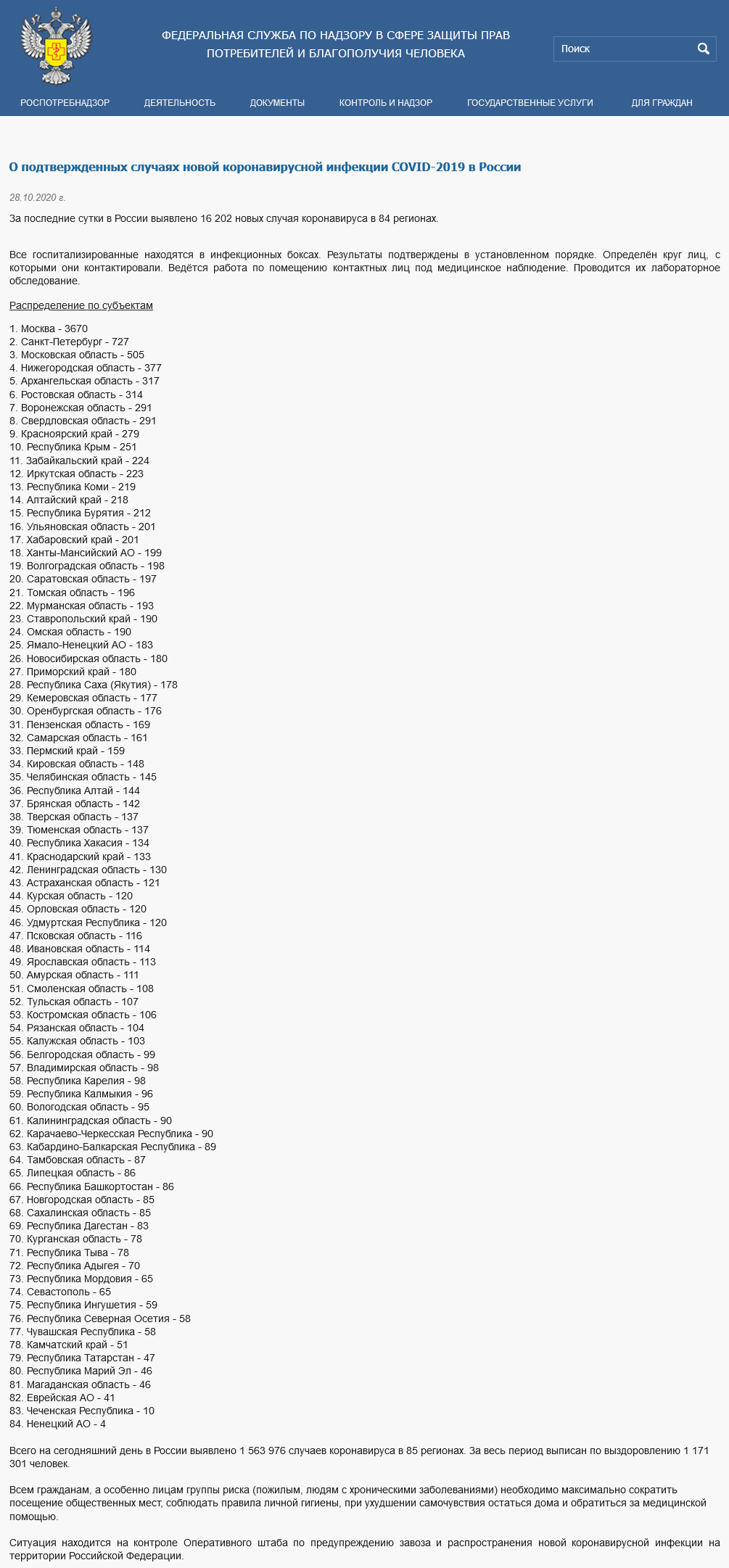 ФЕДЕРАЛЬНАЯ СЛУЖБА ПО НАДЗОРУ В СФЕРЕ ЗАЩИТЫ ПРАВ ПОТРЕБИТЕЛЕЙ И БЛАГОПОЛУЧИЯ ЧЕЛОВЕКА

Поиск

РОСПОТРЕБНАДЗОР ДЕЯТЕЛЬНОСТЬ ДОКУМЕНТЫ КОНТРОЛЬ И НАДЗОР ГОСУДАРСТВЕННЫЕ УСЛУГИ ДЛЯ ГРАЖДАН

О подтвержденных случаях новой коронавирусной инфекции COVID-2019 в России

28.10.2020 г.

За последние сутки в России выявлено 16 202 новых случая коронавируса в 84 регионах.

Все госпитализированные находятся в инфекционных боксах. Результаты подтверждены в установленном порядке. Определён круг лиц, с которыми они контактировали. Ведётся работа по помещению контактных лиц под медицинское наблюдение. Проводится их лабораторное обследование.

Распределение по субъектам

1. Москва - 3670
2. Санкт-Петербург - 727
3. Московская область - 505
4. Нижегородская область - 377
5. Архангельская область - 317
6. Ростовская область - 314
7. Воронежская область - 291
8. Свердловская область - 291
9. Красноярский край - 279
10. Республика Крым - 251
11. Забайкальский край - 224
12. Иркутская область - 223
13. Республика Коми - 219
14. Алтайский край - 218
15. Республика Бурятия - 212
16. Ульяновская область - 201
17. Хабаровский край - 201
18. Ханты-Мансийский АО - 199
19. Волгоградская область - 198
20. Саратовская область - 197
21. Томская область - 196
22. Мурманская область - 193
23. Ставропольский край - 190
24. Омская область - 190
25. Ямало-Ненецкий АО - 183
26. Новосибирская область - 180
27. Приморский край - 180
28. Республика Саха (Якутия) - 178
29. Кемеровская область - 177
30. Оренбургская область - 176
31. Пензенская область - 169
32. Самарская область - 161
33. Пермский край - 159
34. Кировская область - 148
35. Челябинская область - 145
36. Республика Алтай - 144
37. Брянская область - 142
38. Тверская область - 137
39. Тюменская область - 137
40. Республика Хакасия - 134
41. Краснодарский край - 133
42. Ленинградская область - 130
43. Астраханская область - 121
44. Курская область - 120
45. Орловская область - 120
46. Удмуртская Республика - 120
47. Псковская область - 116
48. Ивановская область - 114
49. Ярославская область - 113
50. Амурская область - 111
51. Смоленская область - 108
52. Тульская область - 107
53. Костромская область - 106
54. Рязанская область - 104
55. Калужская область - 103
56. Белгородская область - 99
57. Владимирская область - 98
58. Республика Карелия - 98
59. Республика Калмыкия - 96
60. Вологодская область - 95
61. Калининградская область - 90
62. Карачаево-Черкесская Республика - 90
63. Кабардино-Балкарская Республика - 89
64. Тамбовская область - 87
65. Липецкая область - 86
66. Республика Башкортостан - 86
67. Новгородская область - 85
68. Сахалинская область - 85
69. Республика Дагестан - 83
70. Курганская область - 78
71. Республика Тыва - 78
72. Республика Адыгея - 70
73. Республика Мордовия - 65
74. Севастополь - 65
75. Республика Ингушетия - 59
76. Республика Северная Осетия - 58
77. Чувашская Республика - 58
78. Камчатский край - 51
79. Республика Татарстан - 47
80. Республика Марий Эл - 46
81. Магаданская область - 46
82. Еврейская АО - 41
83. Чеченская Республика - 10
84. Ненецкий АО - 4

Всего на сегодняшний день в России выявлено 1 563 976 случаев коронавируса в 85 регионах. За весь период выписан по выздоровлению 1 171 301 человек.

Всем гражданам, а особенно лицам группы риска (пожилым, людям с хроническими заболеваниями) необходимо максимально сократить посещение общественных мест, соблюдать правила личной гигиены, при ухудшении самочувствия остаться дома и обратиться за медицинской помощью.

Ситуация находится на контроле Оперативного штаба по предупреждению завоза и распространения новой коронавирусной инфекции на территории Российской Федерации.